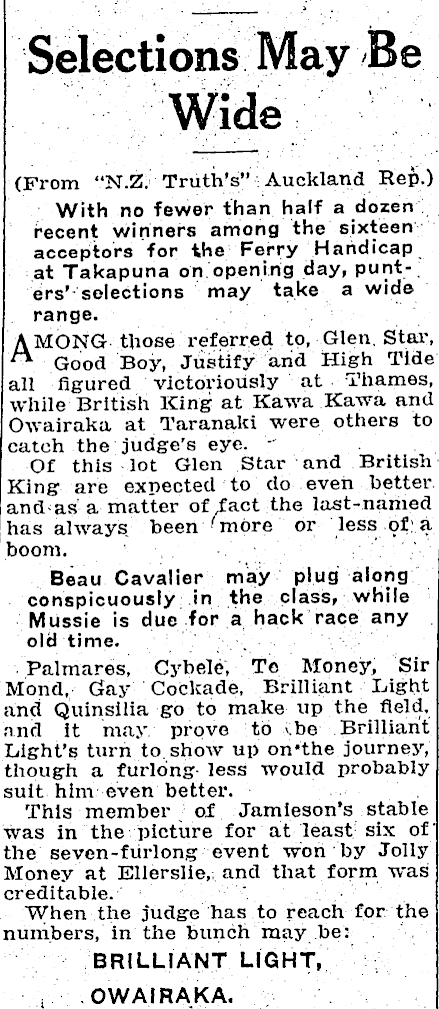 Selections May Be Wide

(From "N.Z. Truth's" Auckland Rep.)

With no fewer than half a dozen recent winners among the sixteen acceptors for the Ferry Handicap at Takapuna on opening day, punters' selections may take a wide range.

AMONG those referred to, Glen Star, Good Boy, Justify and High Tide all figured victoriously at Thames, while British King at Kawa Kawa and Owairaka at Taranaki were others to catch the judge's eye.

Of this lot Glen Star and British King are expected to do even better and as a matter of fact the last-named has always been more or less of a boom.

Beau Cavalier may plug along conspicuously in the class, while Mussie is due for a hack race any old time.

Palmares, Cybele, Te Money, Sir Mond, Gay Cockade, Brilliant Light and Quinsilia go to make up the field, and it may prove to be Brilliant Light's turn to show up on the journey, though a furlong less would probably suit him even better.

This member of Jamieson's stable was in the picture for at least six of the seven-furlong event won by Jolly Money at Ellerslie, and that form was creditable.

When the judge has to reach for the numbers, in the bunch may be:

BRILLIANT LIGHT,

OWAIRAKA.